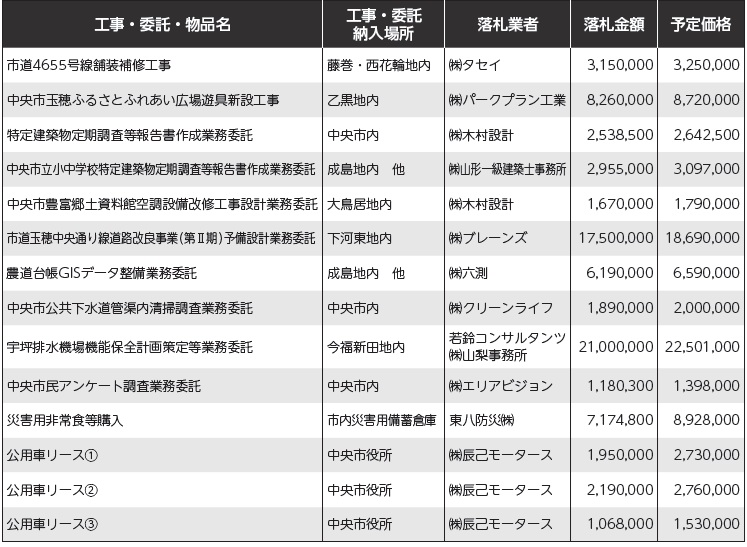 | 工事・委託・物品名 | 工事・委託 納入場所 | 落札業者 | 落札金額 | 予定価格 |
|---|---|---|---|---|
| 市道4655号線舗装補修工事 | 藤巻・西花輪地内 | ㈱タセイ | 3,150,000 | 3,250,000 |
| 中央市玉穂ふるさとふれあい広場遊具新設工事 | 乙黒地内 | ㈱パークプラン工業 | 8,260,000 | 8,720,000 |
| 特定建築物定期調査等報告書作成業務委託 | 中央市内 | ㈱木村設計 | 2,538,500 | 2,642,500 |
| 中央市立小中学校特定建築物定期調査等報告書作成業務委託 | 成島地内　他 | ㈱山形一級建築士事務所 | 2,955,000 | 3,097,000 |
| 中央市豊富郷土資料館空調設備改修工事設計業務委託 | 大鳥居地内 | ㈱木村設計 | 1,670,000 | 1,790,000 |
| 市道玉穂中央通り線道路改良事業(第Ⅱ期)予備設計業務委託 | 下河東地内 | ㈱ブレーンズ | 17,500,000 | 18,690,000 |
| 農道台帳GISデータ整備業務委託 | 成島地内　他 | ㈱六測 | 6,190,000 | 6,590,000 |
| 中央市公共下水道管渠内清掃調査業務委託 | 中央市内 | ㈱クリーンライフ | 1,890,000 | 2,000,000 |
| 宇坪排水機場機能保全計画策定等業務委託 | 今福新田地内 | 若鈴コンサルタンツ㈱山梨事務所 | 21,000,000 | 22,501,000 |
| 中央市民アンケート調査業務委託 | 中央市内 | ㈱エリアビジョン | 1,180,300 | 1,398,000 |
| 災害用非常食等購入 | 市内災害用備蓄倉庫 | 東八防災㈱ | 7,174,800 | 8,928,000 |
| 公用車リース① | 中央市役所 | ㈱辰己モータース | 1,950,000 | 2,730,000 |
| 公用車リース② | 中央市役所 | ㈱辰己モータース | 2,190,000 | 2,760,000 |
| 公用車リース③ | 中央市役所 | ㈱辰己モータース | 1,068,000 | 1,530,000 |